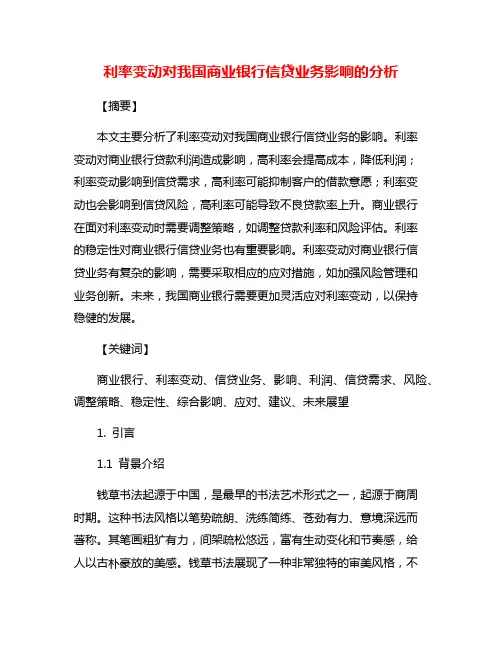 利率变动对我国商业银行信贷业务影响的分析

【摘要】

本文主要分析了利率变动对我国商业银行信贷业务的影响。利率变动对商业银行贷款利润造成影响，高利率会提高成本，降低利润；利率变动影响到信贷需求，高利率可能抑制客户的借款意愿；利率变动也会影响到信贷风险，高利率可能导致不良贷款率上升。商业银行在面对利率变动时需要调整策略，如调整贷款利率和风险评估。利率的稳定性对商业银行信贷业务也有重要影响。利率变动对商业银行信贷业务有复杂的影响，需要采取相应的应对措施，如加强风险管理和业务创新。未来，我国商业银行需要更加灵活应对利率变动，以保持稳健的发展。

【关键词】

商业银行、利率变动、信贷业务、影响、利润、信贷需求、风险、调整策略、稳定性、综合影响、应对、建议、未来展望

1. 引言

1.1 背景介绍

钱草书法起源于中国，是最早的书法艺术形式之一，起源于商周时期。这种书法风格以笔势疏朗、洗练简练、苍劲有力、意境深远而著称。其笔画粗犷有力，间架疏松悠远，富有生动变化和节奏感，给人以古朴豪放的美感。钱草书法展现了一种非常独特的审美风格，不